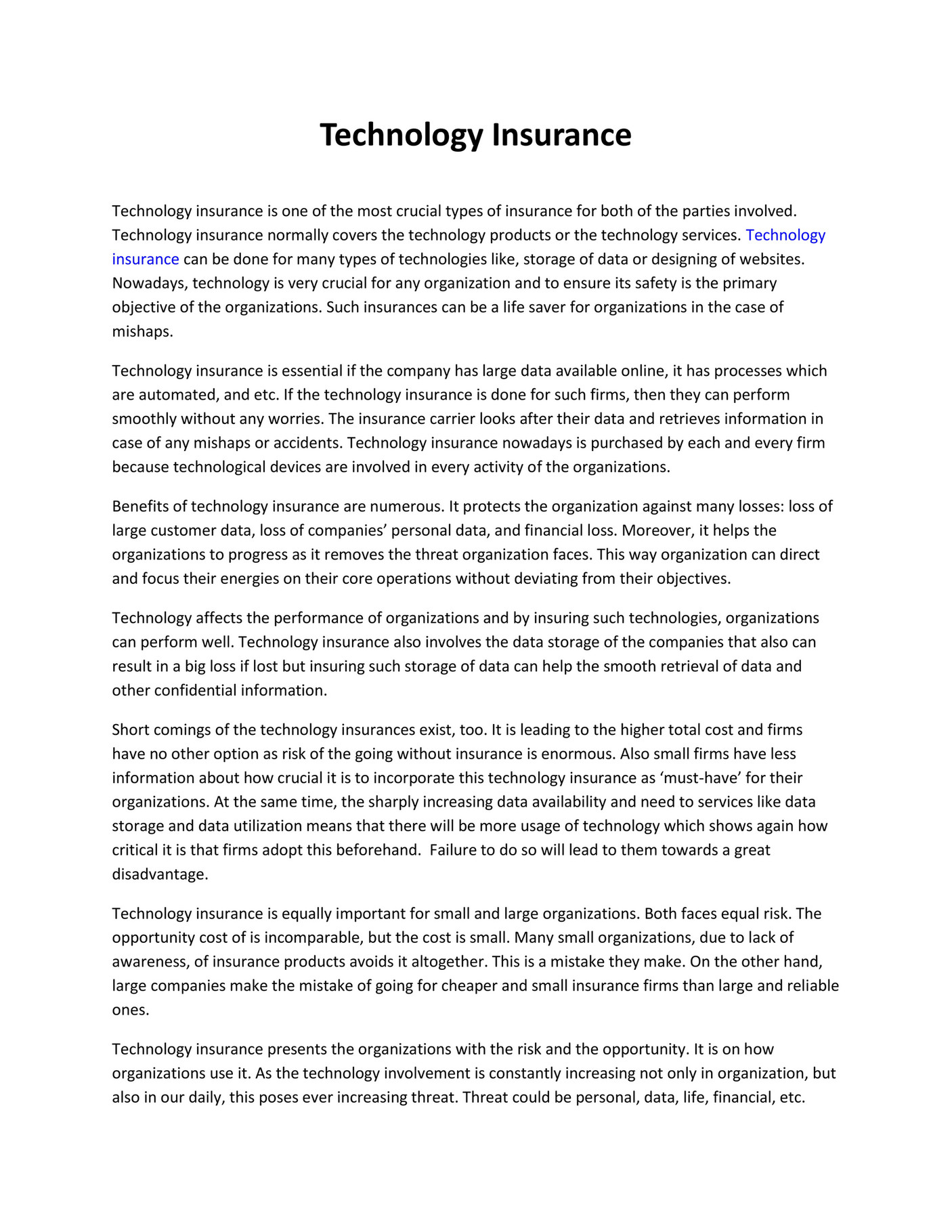 Technology Insurance

Technology insurance is one of the most crucial types of insurance for both of the parties involved. Technology insurance normally covers the technology products or the technology services. Technology insurance can be done for many types of technologies like, storage of data or designing of websites. Nowadays, technology is very crucial for any organization and to ensure its safety is the primary objective of the organizations. Such insurances can be a life saver for organizations in the case of mishaps.

Technology insurance is essential if the company has large data available online, it has processes which are automated, and etc. If the technology insurance is done for such firms, then they can perform smoothly without any worries. The insurance carrier looks after their data and retrieves information in case of any mishaps or accidents. Technology insurance nowadays is purchased by each and every firm because technological devices are involved in every activity of the organizations.

Benefits of technology insurance are numerous. It protects the organization against many losses: loss of large customer data, loss of companies' personal data, and financial loss. Moreover, it helps the organizations to progress as it removes the threat organization faces. This way organization can direct and focus their energies on their core operations without deviating from their objectives.

Technology affects the performance of organizations and by insuring such technologies, organizations can perform well. Technology insurance also involves the data storage of the companies that also can result in a big loss if lost but insuring such storage of data can help the smooth retrieval of data and other confidential information.

Short comings of the technology insurances exist, too. It is leading to the higher total cost and firms have no other option as risk of the going without insurance is enormous. Also small firms have less information about how crucial it is to incorporate this technology insurance as 'must-have' for their organizations. At the same time, the sharply increasing data availability and need to services like data storage and data utilization means that there will be more usage of technology which shows again how critical it is that firms adopt this beforehand. Failure to do so will lead to them towards a great disadvantage.

Technology insurance is equally important for small and large organizations. Both faces equal risk. The opportunity cost of is incomparable, but the cost is small. Many small organizations, due to lack of awareness, of insurance products avoids it altogether. This is a mistake they make. On the other hand, large companies make the mistake of going for cheaper and small insurance firms than large and reliable ones.

Technology insurance presents the organizations with the risk and the opportunity. It is on how organizations use it. As the technology involvement is constantly increasing not only in organization, but also in our daily, this poses ever increasing threat. Threat could be personal, data, life, financial, etc.